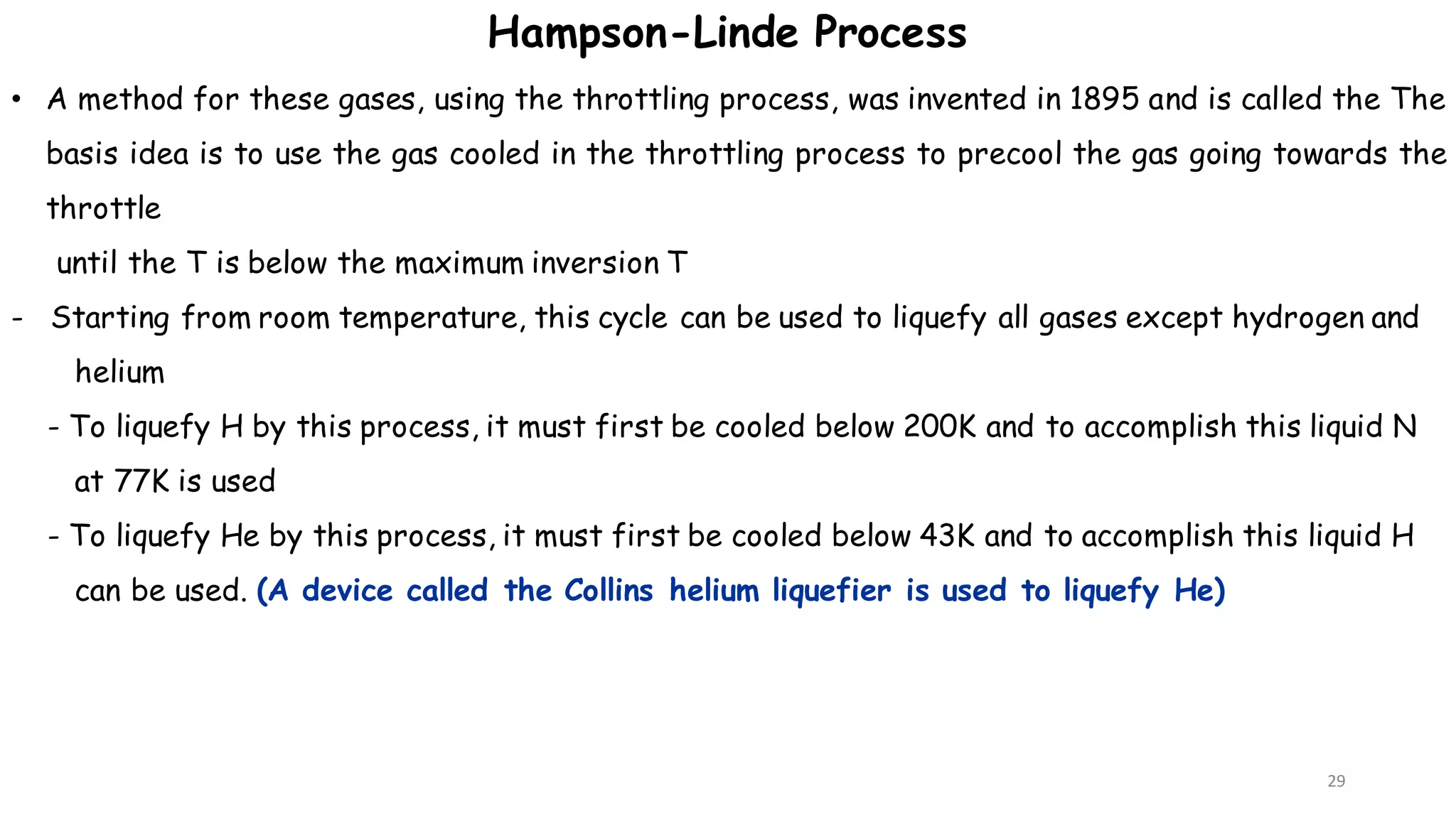 Hampson-Linde Process

• A method for these gases, using the throttling process, was invented in 1895 and is called the The basis idea is to use the gas cooled in the throttling process to precool the gas going towards the throttle

until the T is below the maximum inversion T

- Starting from room temperature, this cycle can be used to liquefy all gases except hydrogen and helium

- To liquefy H by this process, it must first be cooled below 200K and to accomplish this liquid N at 77K is used

- To liquefy He by this process, it must first be cooled below 43K and to accomplish this liquid H can be used. (A device called the Collins helium liquefier is used to liquefy He)

29